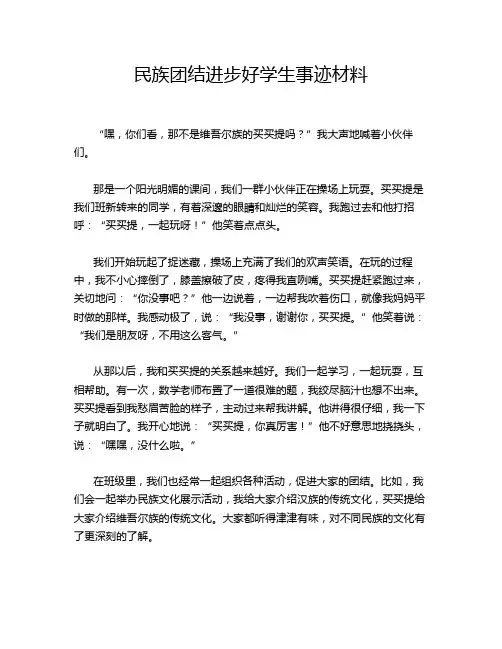 民族团结进步好学生事迹材料

“嘿，你们看，那不是维吾尔族的买买提吗？”我大声地喊着小伙伴们。

那是一个阳光明媚的课间，我们一群小伙伴正在操场上玩耍。买买提是我们班新转来的同学，有着深邃的眼睛和灿烂的笑容。我跑过去和他打招呼：“买买提，一起玩呀！”他笑着点点头。

我们开始玩起了捉迷藏，操场上充满了我们的欢声笑语。在玩的过程中，我不小心摔倒了，膝盖擦破了皮，疼得我直咧嘴。买买提赶紧跑过来，关切地问：“你没事吧？”他一边说着，一边帮我吹着伤口，就像我妈妈平时做的那样。我感动极了，说：“我没事，谢谢你，买买提。”他笑着说：“我们是朋友呀，不用这么客气。”

从那以后，我和买买提的关系越来越好。我们一起学习，一起玩耍，互相帮助。有一次，数学老师布置了一道很难的题，我绞尽脑汁也想不出来。买买提看到我愁眉苦脸的样子，主动过来帮我讲解。他讲得很仔细，我一下子就明白了。我开心地说：“买买提，你真厉害！”他不好意思地挠挠头，说：“嘿嘿，没什么啦。”

在班级里，我们也经常一起组织各种活动，促进大家的团结。比如，我们会一起举办民族文化展示活动，我给大家介绍汉族的传统文化，买买提给大家介绍维吾尔族的传统文化。大家都听得津津有味，对不同民族的文化有了更深刻的了解。